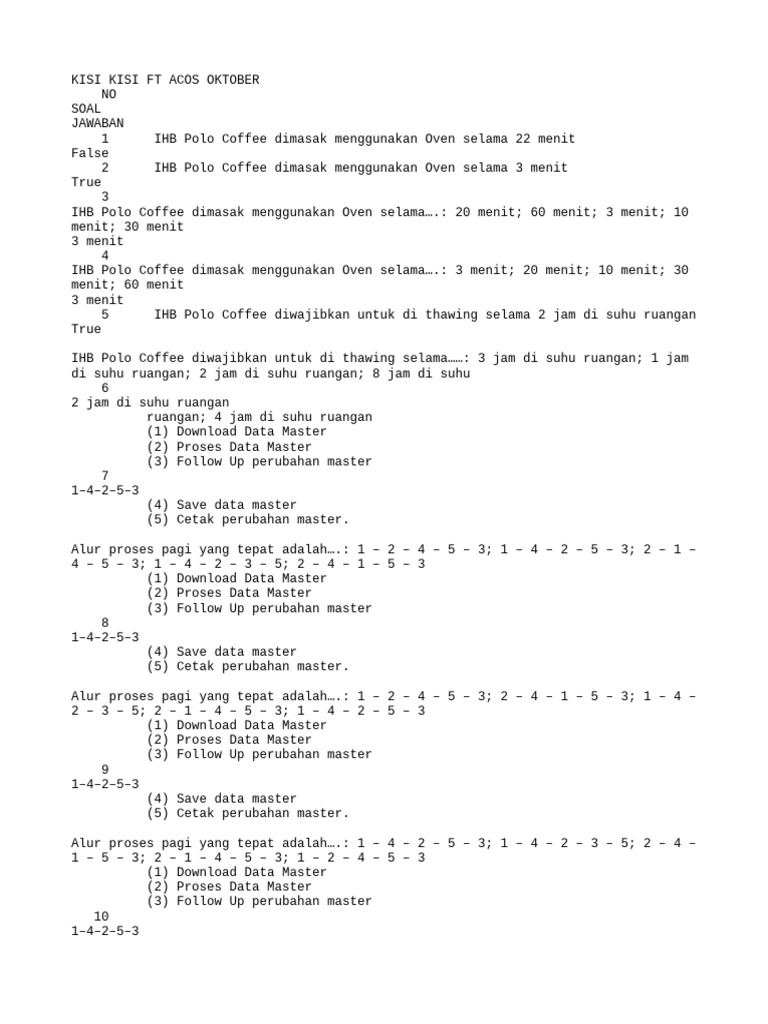 KISI KISI FT ACOS OKTOBER
NO
SOAL
JAWABAN
1 IHB Polo Coffee dimasak menggunakan Oven selama 22 menit
False
2 IHB Polo Coffee dimasak menggunakan Oven selama 3 menit
True
3
IHB Polo Coffee dimasak menggunakan Oven selama….: 20 menit; 60 menit; 3 menit; 10 menit; 30 menit
3 menit
4
IHB Polo Coffee dimasak menggunakan Oven selama….: 3 menit; 20 menit; 10 menit; 30 menit; 60 menit
3 menit
5 IHB Polo Coffee diwajibkan untuk di thawing selama 2 jam di suhu ruangan
True

IHB Polo Coffee diwajibkan untuk di thawing selama……: 3 jam di suhu ruangan; 1 jam di suhu ruangan; 2 jam di suhu ruangan; 8 jam di suhu
6
2 jam di suhu ruangan
ruangan; 4 jam di suhu ruangan
(1) Download Data Master
(2) Proses Data Master
(3) Follow Up perubahan master
7
1–4–2–5–3
(4) Save data master
(5) Cetak perubahan master.

Alur proses pagi yang tepat adalah….: 1 – 2 – 4 – 5 – 3; 1 – 4 – 2 – 5 – 3; 2 – 1 – 4 – 5 – 3; 1 – 4 – 2 – 3 – 5; 2 – 4 – 1 – 5 – 3
(1) Download Data Master
(2) Proses Data Master
(3) Follow Up perubahan master
8
1–4–2–5–3
(4) Save data master
(5) Cetak perubahan master.

Alur proses pagi yang tepat adalah….: 1 – 2 – 4 – 5 – 3; 2 – 4 – 1 – 5 – 3; 1 – 4 – 2 – 3 – 5; 2 – 1 – 4 – 5 – 3; 1 – 4 – 2 – 5 – 3
(1) Download Data Master
(2) Proses Data Master
(3) Follow Up perubahan master
9
1–4–2–5–3
(4) Save data master
(5) Cetak perubahan master.

Alur proses pagi yang tepat adalah….: 1 – 4 – 2 – 5 – 3; 1 – 4 – 2 – 3 – 5; 2 – 4 – 1 – 5 – 3; 2 – 1 – 4 – 5 – 3; 1 – 2 – 4 – 5 – 3
(1) Download Data Master
(2) Proses Data Master
(3) Follow Up perubahan master
10
1–4–2–5–3